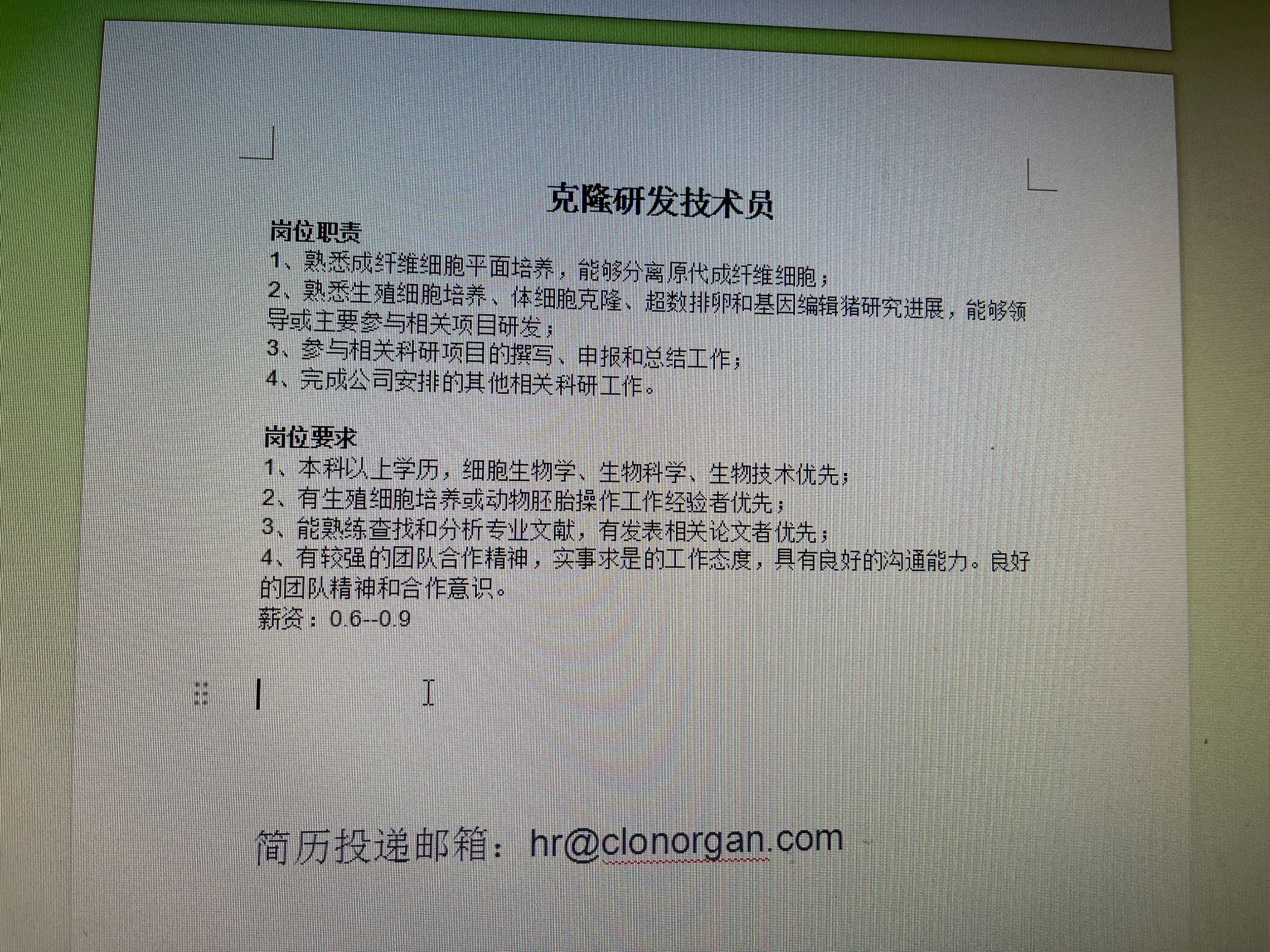 克隆研发技术员

岗位职责
1、熟悉成纤维细胞平面培养，能够分离原代成纤维细胞；
2、熟悉生殖细胞培养、体细胞克隆、超数排卵和基因编辑猪研究进展，能够领导或主要参与相关项目研发；
3、参与相关科研项目的撰写、申报和总结工作；
4、完成公司安排的其他相关科研工作。

岗位要求
1、本科以上学历，细胞生物学、生物科学、生物技术优先；
2、有生殖细胞培养或动物胚胎操作工作经验者优先；
3、能熟练查找和分析专业文献，有发表相关论文者优先；
4、有较强的团队合作精神，实事求是的工作态度，具有良好的沟通能力。良好的团队精神和合作意识。
薪资：0.6--0.9

简历投递邮箱：hr@clonorgan.com